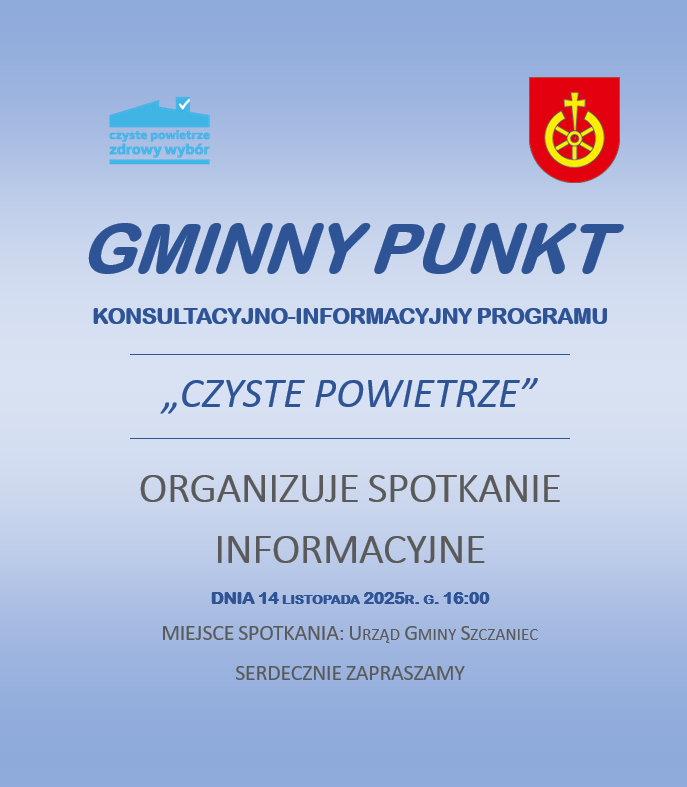 czyste powietrze
zdrowy wybór

GMINNY PUNKT

KONSULTACYJNO-INFORMACYJNY PROGRAMU

„CZYSTE POWIETRZE”

ORGANIZUJE SPOTKANIE INFORMACYJNE

DNIA 14 LISTOPADA 2025R. G. 16:00

MIEJSCE SPOTKANIA: URZĄD GMINY SZCZANIEC

SERDECZNIE ZAPRASZAMY